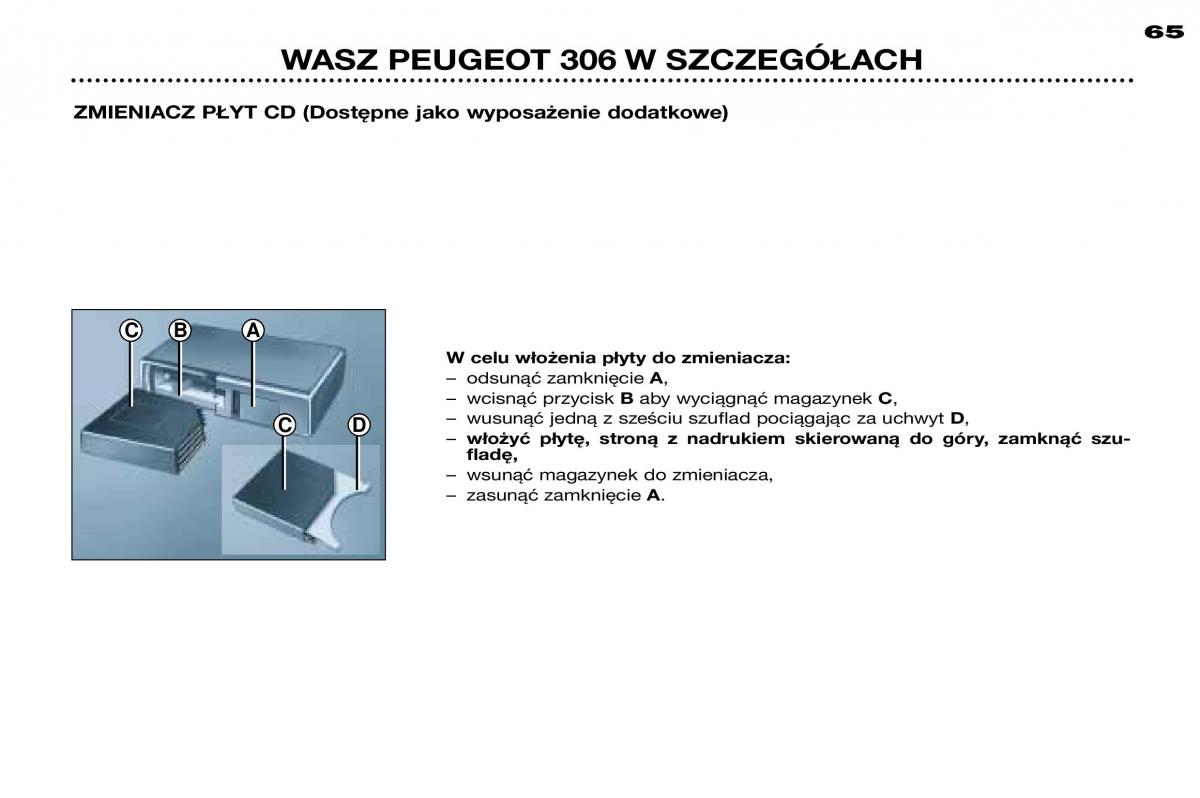 65

WASZ PEUGEOT 306 W SZCZEGÓŁACH

ZMIENIACZ PŁYT CD (Dostępne jako wyposażenie dodatkowe)

C B A
C D

W celu włożenia płyty do zmieniacza:
– odsunąć zamknięcie A,
– wcisnąć przycisk B aby wyciągnąć magazynek C,
– wusunąć jedną z sześciu szuflad pociągając za uchwyt D,
– włożyć płytę, stroną z nadrukiem skierowaną do góry, zamknąć szufladę,
– wsunąć magazynek do zmieniacza,
– zasunąć zamknięcie A.